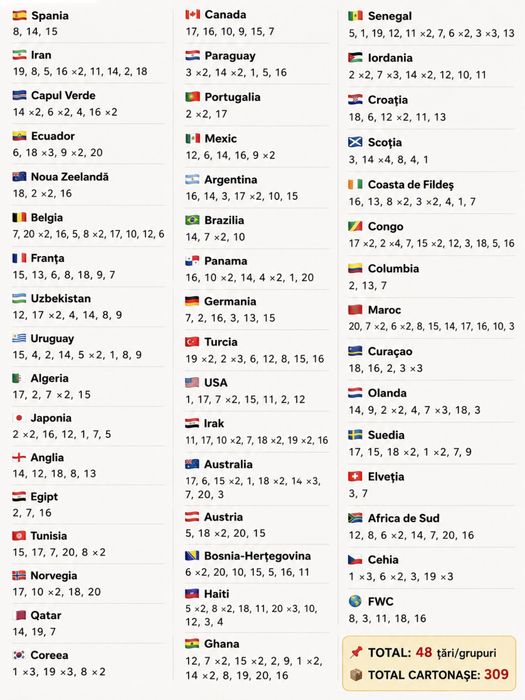 Spania
8, 14, 15

Iran
19, 8, 5, 16 ×2, 11, 14, 2, 18

Capul Verde
14 ×2, 6 ×2, 4, 16 ×2

Ecuador
6, 18 ×3, 9 ×2, 20

Noua Zeelandă
18, 2 ×2, 16

Belgia
7, 20 ×2, 16, 5, 8 ×2, 17, 10, 12, 6

Franța
15, 13, 6, 8, 18, 9, 7

Uzbekistan
12, 17 ×2, 4, 14, 8, 9

Uruguay
15, 4, 2, 14, 5 ×2, 1, 8, 9

Algeria
17, 2, 7 ×2, 15

Japonia
2 ×2, 16, 12, 1, 7, 5

Anglia
14, 12, 18, 8, 13

Egipt
2, 7, 16

Tunisia
15, 17, 7, 20, 8 ×2

Norvegia
17, 10 ×2, 18, 20

Qatar
14, 19, 7

Coreea
1 ×3, 19 ×3, 8 ×2

Canada
17, 16, 10, 9, 15, 7

Paraguay
3 ×2, 14 ×2, 1, 5, 16

Portugalia
2 ×2, 17

Mexic
12, 6, 14, 16, 9 ×2

Argentina
16, 14, 3, 17 ×2, 10, 15

Brazilia
14, 7 ×2, 10

Panama
16, 10 ×2, 14, 4 ×2, 1, 20

Germania
7, 2, 16, 3, 13, 15

Turcia
19 ×2, 2 ×3, 6, 12, 8, 15, 16

USA
1, 17, 7 ×2, 15, 11, 2, 12

Irak
11, 17, 10 ×2, 7, 18 ×2, 19 ×2, 16

Australia
17, 6, 15 ×2, 1, 18 ×2, 14 ×3, 7, 20, 3

Austria
5, 18 ×2, 20, 15

Bosnia-Herțegovina
6 ×2, 20, 10, 15, 5, 16, 11

Haiti
5 ×2, 8 ×2, 18, 11, 20 ×3, 10, 12, 3, 4

Ghana
12, 7 ×2, 15 ×2, 2, 9, 1 ×2, 14 ×2, 8, 19, 20, 16

Senegal
5, 1, 19, 12, 11 ×2, 7, 6 ×2, 3 ×3, 13

Iordania
2 ×2, 7 ×3, 14 ×2, 12, 10, 11

Croația
18, 6, 12 ×2, 11, 13

Scoția
3, 14 ×4, 8, 4, 1

Coasta de Fildeș
16, 13, 8 ×2, 3 ×2, 4, 1, 7

Congo
17 ×2, 2 ×4, 7, 15 ×2, 12, 3, 18, 5, 16

Columbia
2, 13, 7

Maroc
20, 7 ×2, 6 ×2, 8, 15, 14, 17, 16, 10, 3

Curaçao
18, 16, 2, 3 ×3

Olanda
14, 9, 2 ×2, 4, 7 ×3, 18, 3

Suedia
17, 15, 18 ×2, 1 ×2, 7, 9

Elveția
3, 7

Africa de Sud
12, 8, 6 ×2, 14, 7, 20, 16

Cehia
1 ×3, 6 ×2, 3, 19 ×3

FWC
8, 3, 11, 18, 16

TOTAL: 48 țări/grupuri
TOTAL CARTONAȘE: 309